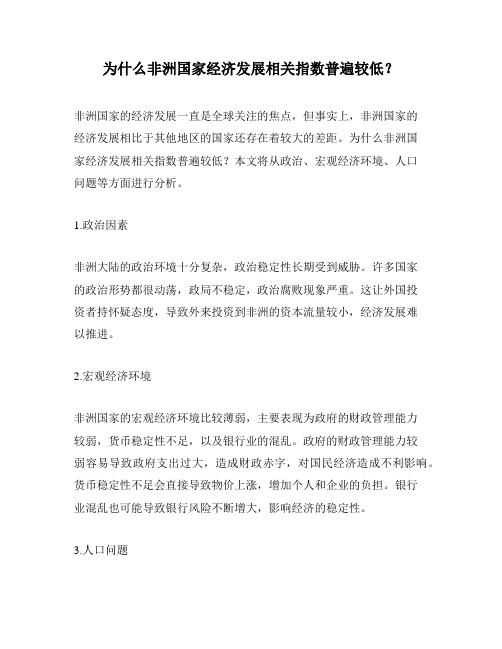 为什么非洲国家经济发展相关指数普遍较低？

非洲国家的经济发展一直是全球关注的焦点，但事实上，非洲国家的经济发展相比于其他地区的国家还存在着较大的差距。为什么非洲国家经济发展相关指数普遍较低？本文将从政治、宏观经济环境、人口问题等方面进行分析。

1.政治因素

非洲大陆的政治环境十分复杂，政治稳定性长期受到威胁。许多国家的政治形势都很动荡，政局不稳定，政治腐败现象严重。这让外国投资者持怀疑态度，导致外来投资到非洲的资本流量较小，经济发展难以推进。

2.宏观经济环境

非洲国家的宏观经济环境比较薄弱，主要表现为政府的财政管理能力较弱，货币稳定性不足，以及银行业的混乱。政府的财政管理能力较弱容易导致政府支出过大，造成财政赤字，对国民经济造成不利影响。货币稳定性不足会直接导致物价上涨，增加个人和企业的负担。银行业混乱也可能导致银行风险不断增大，影响经济的稳定性。

3.人口问题